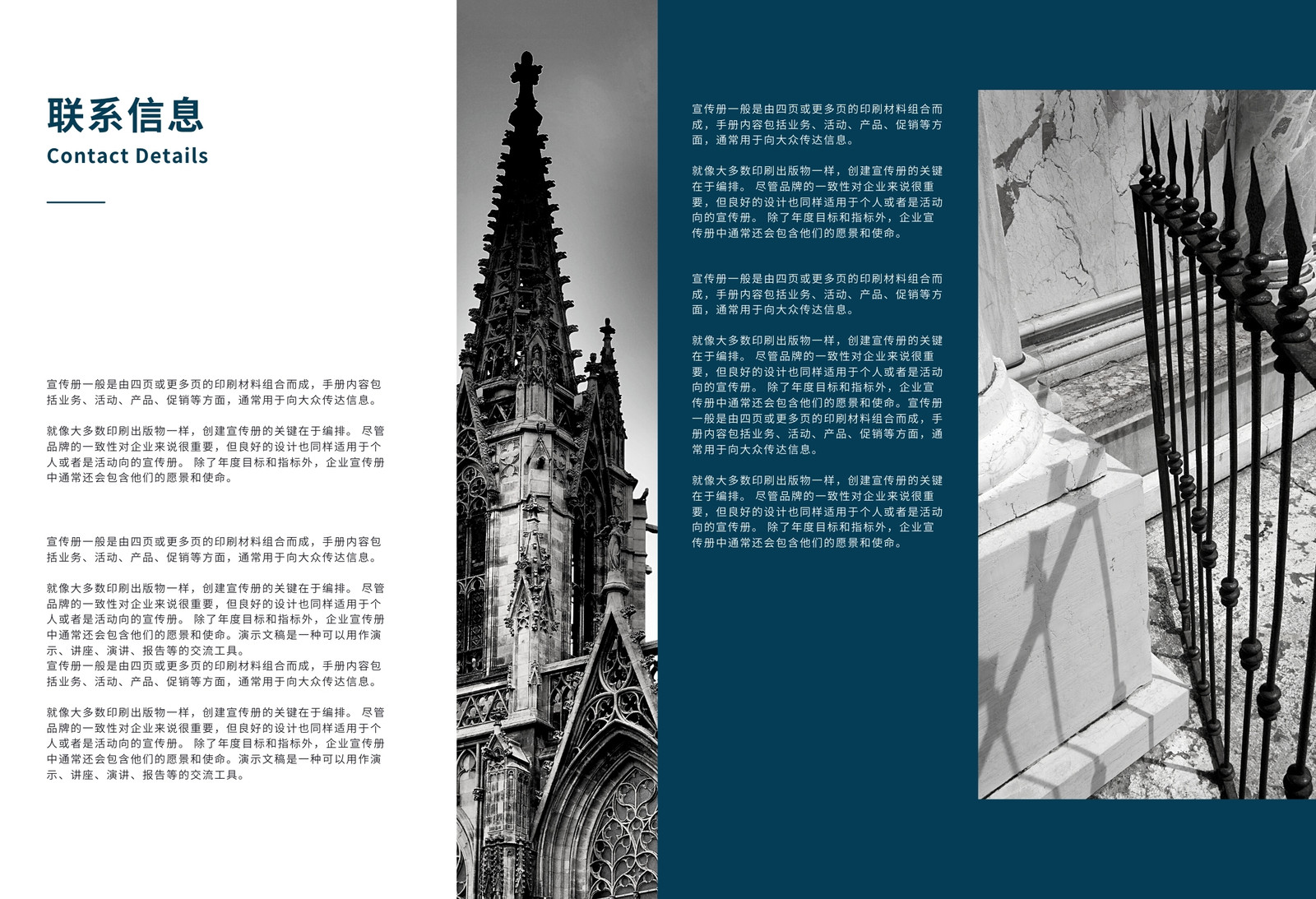 联系信息
Contact Details

宣传册一般是由四页或更多页的印刷材料组合而成，手册内容包括业务、活动、产品、促销等方面，通常用于向大众传达信息。

就像大多数印刷出版物一样，创建宣传册的关键在于编排。 尽管品牌的一致性对企业来说很重要，但良好的设计也同样适用于个人或者是活动向的宣传册。 除了年度目标和指标外，企业宣传册中通常还会包含他们的愿景和使命。

宣传册一般是由四页或更多页的印刷材料组合而成，手册内容包括业务、活动、产品、促销等方面，通常用于向大众传达信息。

就像大多数印刷出版物一样，创建宣传册的关键在于编排。 尽管品牌的一致性对企业来说很重要，但良好的设计也同样适用于个人或者是活动向的宣传册。 除了年度目标和指标外，企业宣传册中通常还会包含他们的愿景和使命。演示文稿是一种可以用作演示、讲座、演讲、报告等的交流工具。
宣传册一般是由四页或更多页的印刷材料组合而成，手册内容包括业务、活动、产品、促销等方面，通常用于向大众传达信息。

就像大多数印刷出版物一样，创建宣传册的关键在于编排。 尽管品牌的一致性对企业来说很重要，但良好的设计也同样适用于个人或者是活动向的宣传册。 除了年度目标和指标外，企业宣传册中通常还会包含他们的愿景和使命。演示文稿是一种可以用作演示、讲座、演讲、报告等的交流工具。

宣传册一般是由四页或更多页的印刷材料组合而成，手册内容包括业务、活动、产品、促销等方面，通常用于向大众传达信息。

就像大多数印刷出版物一样，创建宣传册的关键在于编排。 尽管品牌的一致性对企业来说很重要，但良好的设计也同样适用于个人或者是活动向的宣传册。 除了年度目标和指标外，企业宣传册中通常还会包含他们的愿景和使命。

宣传册一般是由四页或更多页的印刷材料组合而成，手册内容包括业务、活动、产品、促销等方面，通常用于向大众传达信息。

就像大多数印刷出版物一样，创建宣传册的关键在于编排。 尽管品牌的一致性对企业来说很重要，但良好的设计也同样适用于个人或者是活动向的宣传册。 除了年度目标和指标外，企业宣传册中通常还会包含他们的愿景和使命。宣传册一般是由四页或更多页的印刷材料组合而成，手册内容包括业务、活动、产品、促销等方面，通常用于向大众传达信息。

就像大多数印刷出版物一样，创建宣传册的关键在于编排。 尽管品牌的一致性对企业来说很重要，但良好的设计也同样适用于个人或者是活动向的宣传册。 除了年度目标和指标外，企业宣传册中通常还会包含他们的愿景和使命。